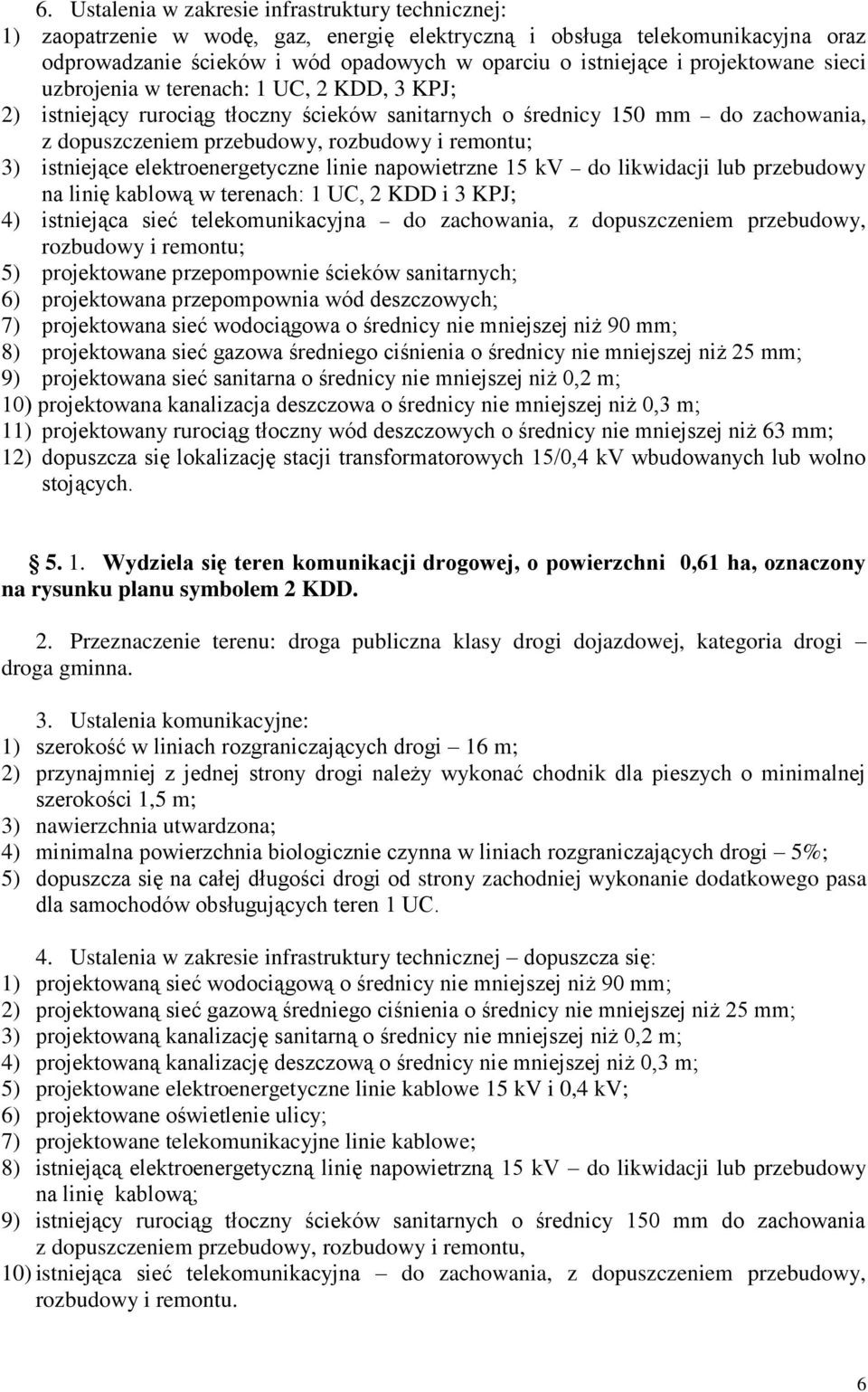 6. Ustalenia w zakresie infrastruktury technicznej:
1) zaopatrzenie w wodę, gaz, energię elektryczną i obsługa telekomunikacyjna oraz odprowadzanie ścieków i wód opadowych w oparciu o istniejące i projektowane sieci uzbrojenia w terenach: 1 UC, 2 KDD, 3 KPJ;
2) istniejący rurociąg tłoczny ścieków sanitarnych o średnicy 150 mm – do zachowania, z dopuszczeniem przebudowy, rozbudowy i remontu;
3) istniejące elektroenergetyczne linie napowietrzne 15 kV – do likwidacji lub przebudowy na linię kablową w terenach: 1 UC, 2 KDD i 3 KPJ;
4) istniejąca sieć telekomunikacyjna – do zachowania, z dopuszczeniem przebudowy, rozbudowy i remontu;
5) projektowane przepompownie ścieków sanitarnych;
6) projektowana przepompownia wód deszczowych;
7) projektowana sieć wodociągowa o średnicy nie mniejszej niż 90 mm;
8) projektowana sieć gazowa średniego ciśnienia o średnicy nie mniejszej niż 25 mm;
9) projektowana sieć sanitarna o średnicy nie mniejszej niż 0,2 m;
10) projektowana kanalizacja deszczowa o średnicy nie mniejszej niż 0,3 m;
11) projektowany rurociąg tłoczny wód deszczowych o średnicy nie mniejszej niż 63 mm;
12) dopuszcza się lokalizację stacji transformatorowych 15/0,4 kV wbudowanych lub wolno stojących.

5. 1. Wydziela się teren komunikacji drogowej, o powierzchni 0,61 ha, oznaczony na rysunku planu symbolem 2 KDD.

2. Przeznaczenie terenu: droga publiczna klasy drogi dojazdowej, kategoria drogi – droga gminna.

3. Ustalenia komunikacyjne:
1) szerokość w liniach rozgraniczających drogi – 16 m;
2) przynajmniej z jednej strony drogi należy wykonać chodnik dla pieszych o minimalnej szerokości 1,5 m;
3) nawierzchnia utwardzona;
4) minimalna powierzchnia biologicznie czynna w liniach rozgraniczających drogi – 5%;
5) dopuszcza się na całej długości drogi od strony zachodniej wykonanie dodatkowego pasa dla samochodów obsługujących teren 1 UC.

4. Ustalenia w zakresie infrastruktury technicznej – dopuszcza się:
1) projektowaną sieć wodociągową o średnicy nie mniejszej niż 90 mm;
2) projektowaną sieć gazową średniego ciśnienia o średnicy nie mniejszej niż 25 mm;
3) projektowaną kanalizację sanitarną o średnicy nie mniejszej niż 0,2 m;
4) projektowaną kanalizację deszczową o średnicy nie mniejszej niż 0,3 m;
5) projektowane elektroenergetyczne linie kablowe 15 kV i 0,4 kV;
6) projektowane oświetlenie ulicy;
7) projektowane telekomunikacyjne linie kablowe;
8) istniejącą elektroenergetyczną linię napowietrzną 15 kV – do likwidacji lub przebudowy na linię kablową;
9) istniejący rurociąg tłoczny ścieków sanitarnych o średnicy 150 mm do zachowania z dopuszczeniem przebudowy, rozbudowy i remontu,
10) istniejąca sieć telekomunikacyjna – do zachowania, z dopuszczeniem przebudowy, rozbudowy i remontu.

6